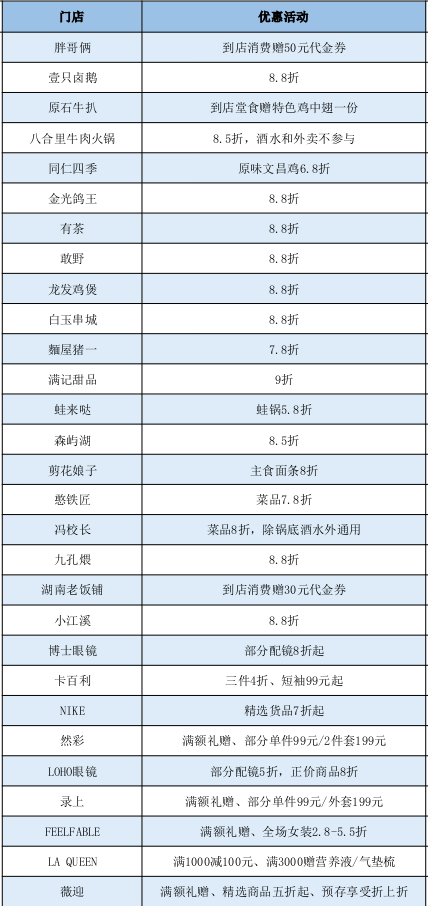 | 门店 | 优惠活动 |
|---|---|
| 胖哥俩 | 到店消费赠50元代金券 |
| 壹只卤鹅 | 8.8折 |
| 原石牛扒 | 到店堂食赠特色鸡中翅一份 |
| 八合里牛肉火锅 | 8.5折，酒水和外卖不参与 |
| 同仁四季 | 原味文昌鸡6.8折 |
| 金光鸽王 | 8.8折 |
| 有茶 | 8.8折 |
| 敢野 | 8.8折 |
| 龙发鸡煲 | 8.8折 |
| 白玉串城 | 8.8折 |
| 麵屋猪一 | 7.8折 |
| 满记甜品 | 9折 |
| 蛙来哒 | 蛙锅5.8折 |
| 森屿湖 | 8.5折 |
| 剪花娘子 | 主食面条8折 |
| 憨铁匠 | 菜品7.8折 |
| 冯校长 | 菜品8折，除锅底酒水外通用 |
| 九孔煨 | 8.8折 |
| 湖南老饭铺 | 到店消费赠30元代金券 |
| 小江溪 | 8.8折 |
| 博士眼镜 | 部分配镜8折起 |
| 卡百利 | 三件4折、短袖99元起 |
| NIKE | 精选货品7折起 |
| 然彩 | 满额礼赠、部分单件99元/2件套199元 |
| LOHO眼镜 | 部分配镜5折，正价商品8折 |
| 录上 | 满额礼赠、部分单件99元/外套199元 |
| FEELFABLE | 满额礼赠、全场女装2.8-5.5折 |
| LA QUEEN | 满1000减100元、满3000赠营养液/气垫梳 |
| 薇迎 | 满额礼赠、精选商品五折起、预存享受折上折 |